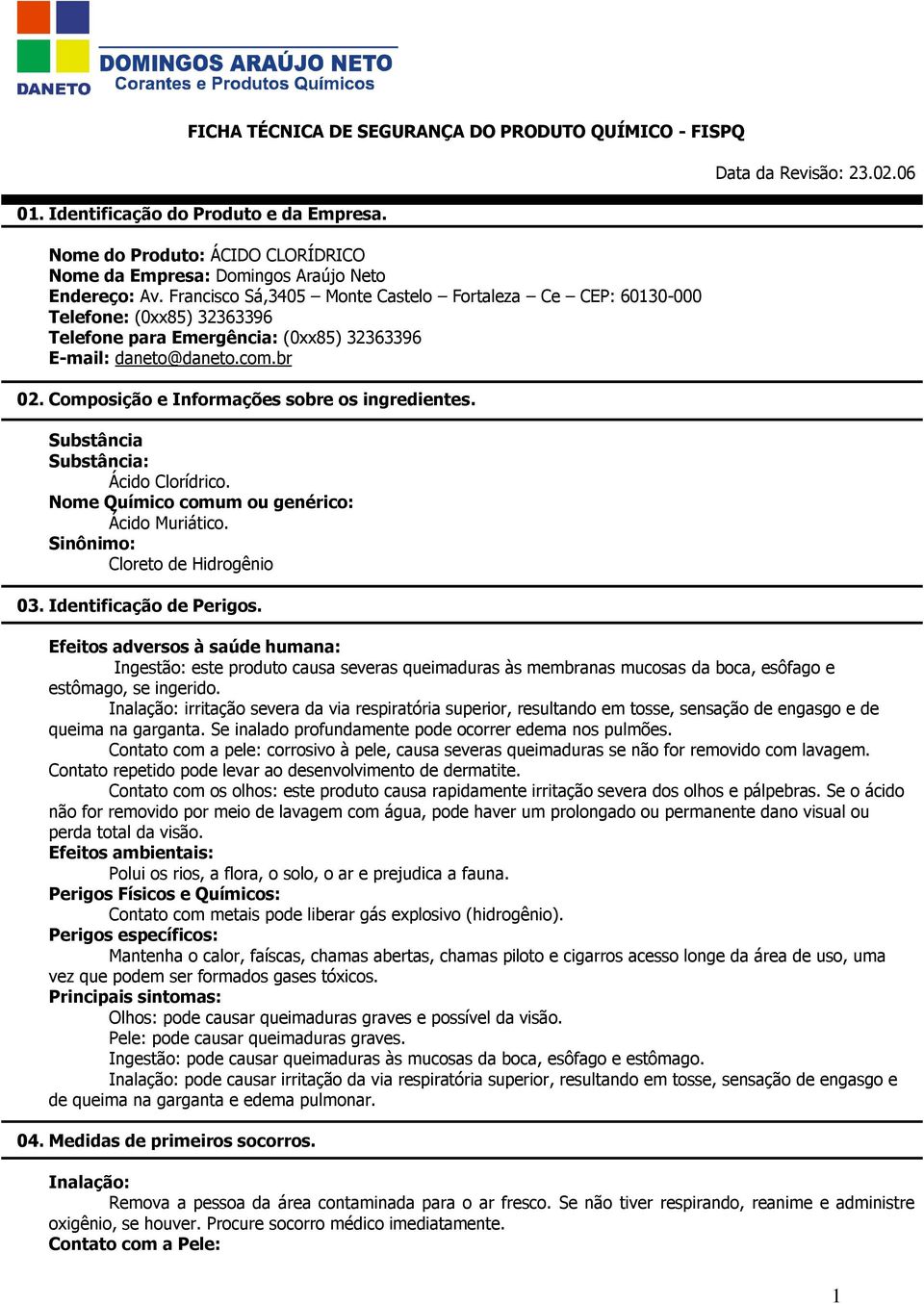 DANETO
DOMINGOS ARAÚJO NETO
Corantes e Produtos Químicos

FICHA TÉCNICA DE SEGURANÇA DO PRODUTO QUÍMICO - FISPQ

Data da Revisão: 23.02.06

01. Identificação do Produto e da Empresa.

Nome do Produto: ÁCIDO CLORÍDRICO
Nome da Empresa: Domingos Araújo Neto
Endereço: Av. Francisco Sá,3405 – Monte Castelo – Fortaleza – Ce – CEP: 60130-000
Telefone: (0xx85) 32363396
Telefone para Emergência: (0xx85) 32363396
E-mail: daneto@daneto.com.br

02. Composição e Informações sobre os ingredientes.

Substância
Substância:
Ácido Clorídrico.
Nome Químico comum ou genérico:
Ácido Muriático.
Sinônimo:
Cloreto de Hidrogênio

03. Identificação de Perigos.

Efeitos adversos à saúde humana:
Ingestão: este produto causa severas queimaduras às membranas mucosas da boca, esôfago e estômago, se ingerido.
Inalação: irritação severa da via respiratória superior, resultando em tosse, sensação de engasgo e de queima na garganta. Se inalado profundamente pode ocorrer edema nos pulmões.
Contato com a pele: corrosivo à pele, causa severas queimaduras se não for removido com lavagem. Contato repetido pode levar ao desenvolvimento de dermatite.
Contato com os olhos: este produto causa rapidamente irritação severa dos olhos e pálpebras. Se o ácido não for removido por meio de lavagem com água, pode haver um prolongado ou permanente dano visual ou perda total da visão.
Efeitos ambientais:
Polui os rios, a flora, o solo, o ar e prejudica a fauna.
Perigos Físicos e Químicos:
Contato com metais pode liberar gás explosivo (hidrogênio).
Perigos específicos:
Mantenha o calor, faíscas, chamas abertas, chamas piloto e cigarros acesso longe da área de uso, uma vez que podem ser formados gases tóxicos.
Principais sintomas:
Olhos: pode causar queimaduras graves e possível da visão.
Pele: pode causar queimaduras graves.
Ingestão: pode causar queimaduras às mucosas da boca, esôfago e estômago.
Inalação: pode causar irritação da via respiratória superior, resultando em tosse, sensação de engasgo e de queima na garganta e edema pulmonar.

04. Medidas de primeiros socorros.

Inalação:
Remova a pessoa da área contaminada para o ar fresco. Se não tiver respirando, reanime e administre oxigênio, se houver. Procure socorro médico imediatamente.
Contato com a Pele:

1